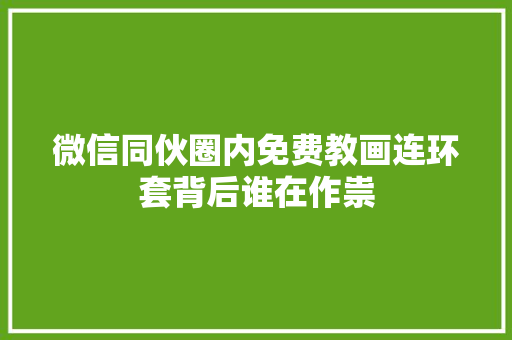 微信同伙圈内免费教画连环套背后谁在作祟